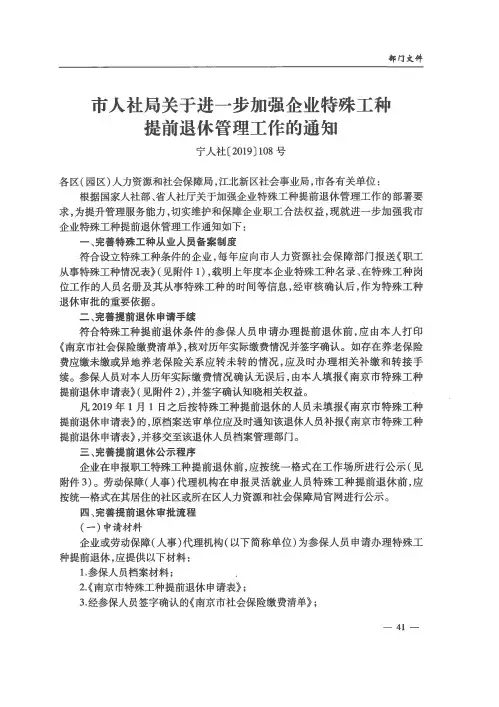 部门文件

市人社局关于进一步加强企业特殊工种提前退休管理工作的通知
宁人社〔2019〕108号

各区(园区)人力资源和社会保障局,江北新区社会事业局,市各有关单位:

根据国家人社部、省人社厅关于加强企业特殊工种提前退休管理工作的部署要求,为提升管理服务能力,切实维护和保障企业职工合法权益,现就进一步加强我市企业特殊工种提前退休管理工作通知如下:

一、完善特殊工种从业人员备案制度

符合设立特殊工种条件的企业,每年应向市人力资源社会保障部门报送《职工从事特殊工种情况表》(见附件1),载明上年度本企业特殊工种名录、在特殊工种岗位工作的人员名册及其从事特殊工种的时间等信息,经审核确认后,作为特殊工种退休审批的重要依据。

二、完善提前退休申请手续

符合特殊工种提前退休条件的参保人员申请办理提前退休前,应由本人打印《南京市社会保险缴费清单》,核对历年实际缴费情况并签字确认。如存在养老保险费应缴未缴或异地养老保险关系应转未转的情况,应及时办理相关补缴和转接手续。参保人员对本人历年实际缴费情况确认无误后,由本人填报《南京市特殊工种提前退休申请表》(见附件2),并签字确认知晓相关权益。

凡2019年1月1日之后按特殊工种提前退休的人员未填报《南京市特殊工种提前退休申请表》的,原档案送审单位应及时通知该退休人员补报《南京市特殊工种提前退休申请表》,并移交至该退休人员档案管理部门。

三、完善提前退休公示程序

企业在申报职工特殊工种提前退休前,应按统一格式在工作场所进行公示(见附件3)。劳动保障(人事)代理机构在申报灵活就业人员特殊工种提前退休前,应按统一格式在其居住的社区或所在区人力资源和社会保障局官网进行公示。

四、完善提前退休审批流程

(一)申请材料

企业或劳动保障(人事)代理机构(以下简称单位)为参保人员申请办理特殊工种提前退休,应提供以下材料:

1.参保人员档案材料;

2.《南京市特殊工种提前退休申请表》;

3.经参保人员签字确认的《南京市社会保险缴费清单》;

— 41 —